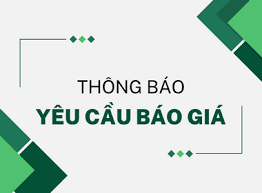 THÔNG BÁO
YÊU CẦU BÁO GIÁ